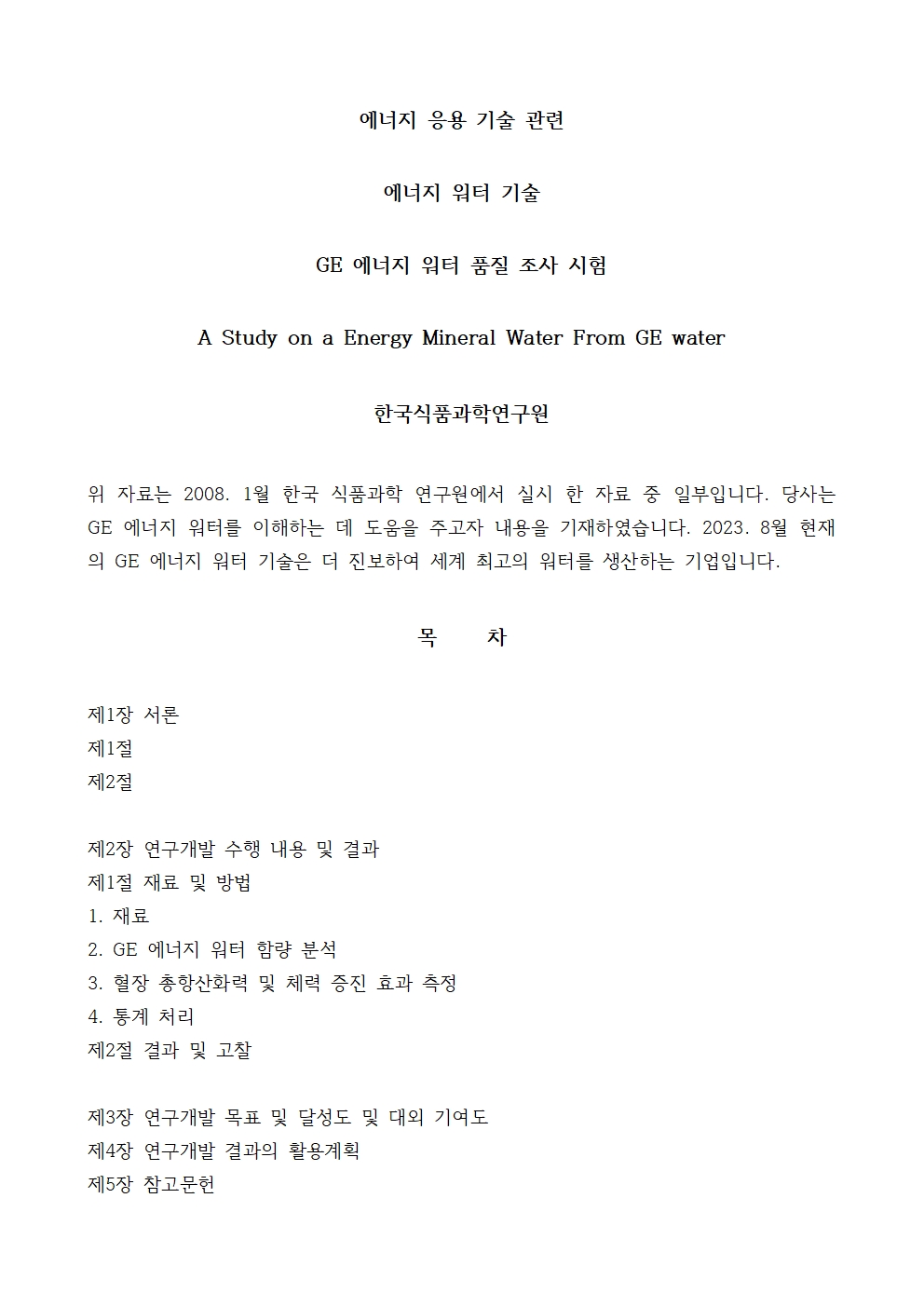 에너지 응용 기술 관련

에너지 워터 기술

GE 에너지 워터 품질 조사 시험

A Study on a Energy Mineral Water From GE water

한국식품과학연구원

위 자료는 2008. 1월 한국 식품과학 연구원에서 실시 한 자료 중 일부입니다. 당사는 GE 에너지 워터를 이해하는 데 도움을 주고자 내용을 기재하였습니다. 2023. 8월 현재의 GE 에너지 워터 기술은 더 진보하여 세계 최고의 워터를 생산하는 기업입니다.

목 차

제1장 서론
제1절
제2절

제2장 연구개발 수행 내용 및 결과
제1절 재료 및 방법
1. 재료
2. GE 에너지 워터 함량 분석
3. 혈장 총항산화력 및 체력 증진 효과 측정
4. 통계 처리
제2절 결과 및 고찰

제3장 연구개발 목표 및 달성도 및 대외 기여도
제4장 연구개발 결과의 활용계획
제5장 참고문헌